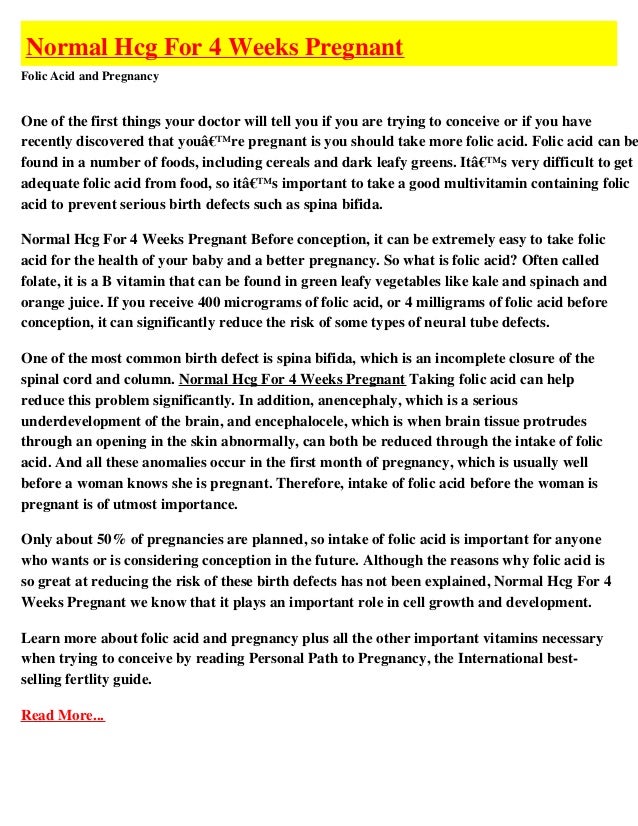 Normal Hcg For 4 Weeks Pregnant

Folic Acid and Pregnancy

One of the first things your doctor will tell you if you are trying to conceive or if you have recently discovered that youâ€™re pregnant is you should take more folic acid. Folic acid can be found in a number of foods, including cereals and dark leafy greens. Itâ€™s very difficult to get adequate folic acid from food, so itâ€™s important to take a good multivitamin containing folic acid to prevent serious birth defects such as spina bifida.

Normal Hcg For 4 Weeks Pregnant Before conception, it can be extremely easy to take folic acid for the health of your baby and a better pregnancy. So what is folic acid? Often called folate, it is a B vitamin that can be found in green leafy vegetables like kale and spinach and orange juice. If you receive 400 micrograms of folic acid, or 4 milligrams of folic acid before conception, it can significantly reduce the risk of some types of neural tube defects.

One of the most common birth defect is spina bifida, which is an incomplete closure of the spinal cord and column. Normal Hcg For 4 Weeks Pregnant Taking folic acid can help reduce this problem significantly. In addition, anencephaly, which is a serious underdevelopment of the brain, and encephalocele, which is when brain tissue protrudes through an opening in the skin abnormally, can both be reduced through the intake of folic acid. And all these anomalies occur in the first month of pregnancy, which is usually well before a woman knows she is pregnant. Therefore, intake of folic acid before the woman is pregnant is of utmost importance.

Only about 50% of pregnancies are planned, so intake of folic acid is important for anyone who wants or is considering conception in the future. Although the reasons why folic acid is so great at reducing the risk of these birth defects has not been explained, Normal Hcg For 4 Weeks Pregnant we know that it plays an important role in cell growth and development.

Learn more about folic acid and pregnancy plus all the other important vitamins necessary when trying to conceive by reading Personal Path to Pregnancy, the International best-selling fertlity guide.

Read More...